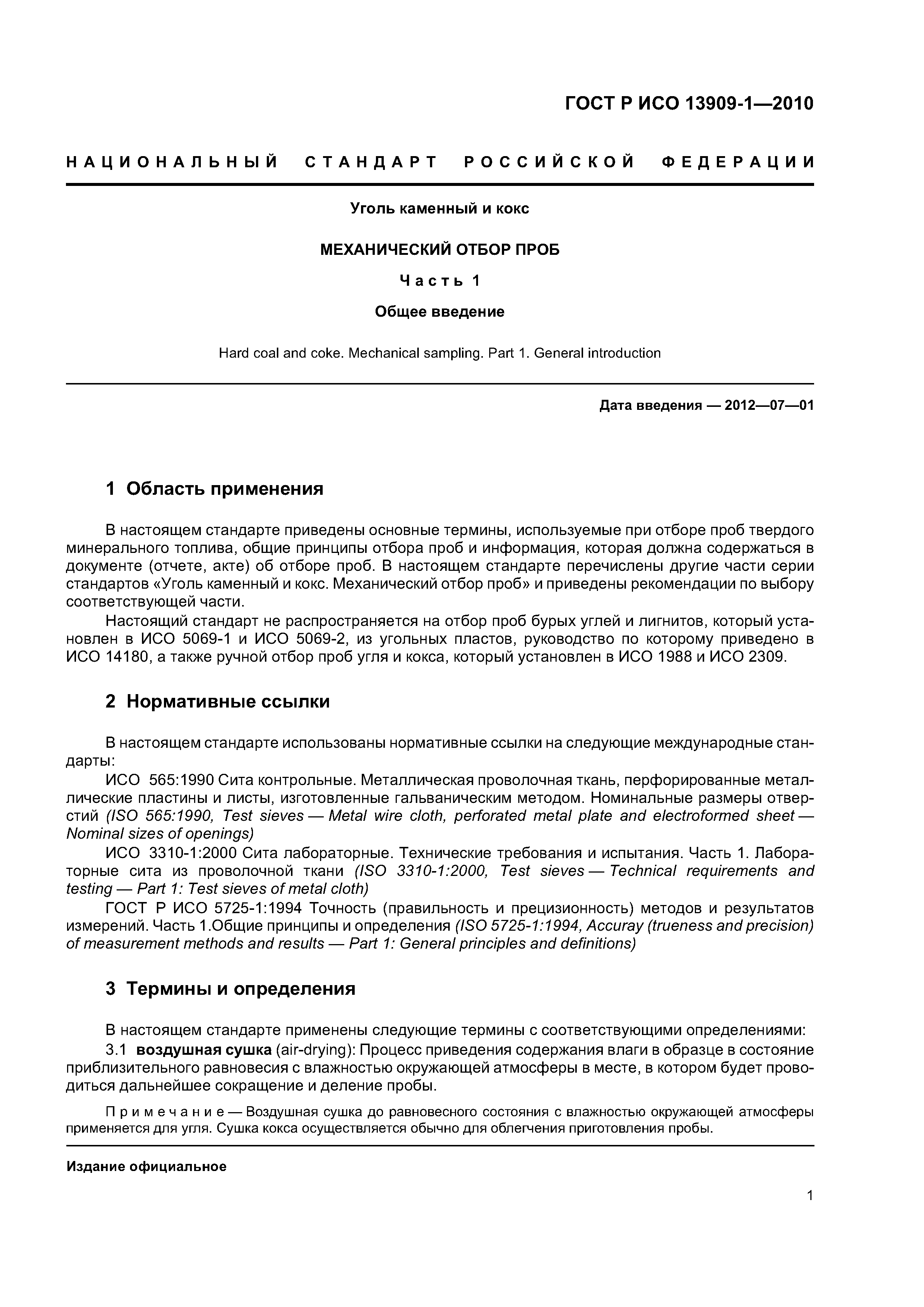 ГОСТ Р ИСО 13909-1—2010

НАЦИОНАЛЬНЫЙ СТАНДАРТ РОССИЙСКОЙ ФЕДЕРАЦИИ

Уголь каменный и кокс

МЕХАНИЧЕСКИЙ ОТБОР ПРОБ

Часть 1

Общее введение

Hard coal and coke. Mechanical sampling. Part 1. General introduction

Дата введения — 2012—07—01

1 Область применения

В настоящем стандарте приведены основные термины, используемые при отборе проб твердого минерального топлива, общие принципы отбора проб и информация, которая должна содержаться в документе (отчете, акте) об отборе проб. В настоящем стандарте перечислены другие части серии стандартов «Уголь каменный и кокс. Механический отбор проб» и приведены рекомендации по выбору соответствующей части.

Настоящий стандарт не распространяется на отбор проб бурых углей и лигнитов, который установлен в ИСО 5069-1 и ИСО 5069-2, из угольных пластов, руководство по которому приведено в ИСО 14180, а также ручной отбор проб угля и кокса, который установлен в ИСО 1988 и ИСО 2309.

2 Нормативные ссылки

В настоящем стандарте использованы нормативные ссылки на следующие международные стандарты:

ИСО 565:1990 Сита контрольные. Металлическая проволочная ткань, перфорированные металлические пластины и листы, изготовленные гальваническим методом. Номинальные размеры отверстий (ISO 565:1990, Test sieves — Metal wire cloth, perforated metal plate and electroformed sheet — Nominal sizes of openings)

ИСО 3310-1:2000 Сита лабораторные. Технические требования и испытания. Часть 1. Лабораторные сита из проволочной ткани (ISO 3310-1:2000, Test sieves — Technical requirements and testing — Part 1: Test sieves of metal cloth)

ГОСТ Р ИСО 5725-1:1994 Точность (правильность и прецизионность) методов и результатов измерений. Часть 1.Общие принципы и определения (ISO 5725-1:1994, Accuray (trueness and precision) of measurement methods and results — Part 1: General principles and definitions)

3 Термины и определения

В настоящем стандарте применены следующие термины с соответствующими определениями:

3.1 воздушная сушка (air-drying): Процесс приведения содержания влаги в образце в состояние приблизительного равновесия с влажностью окружающей атмосферы в месте, в котором будет проводиться дальнейшее сокращение и деление пробы.

Примечание — Воздушная сушка до равновесного состояния с влажностью окружающей атмосферы применяется для угля. Сушка кокса осуществляется обычно для облегчения приготовления пробы.

Издание официальное

1